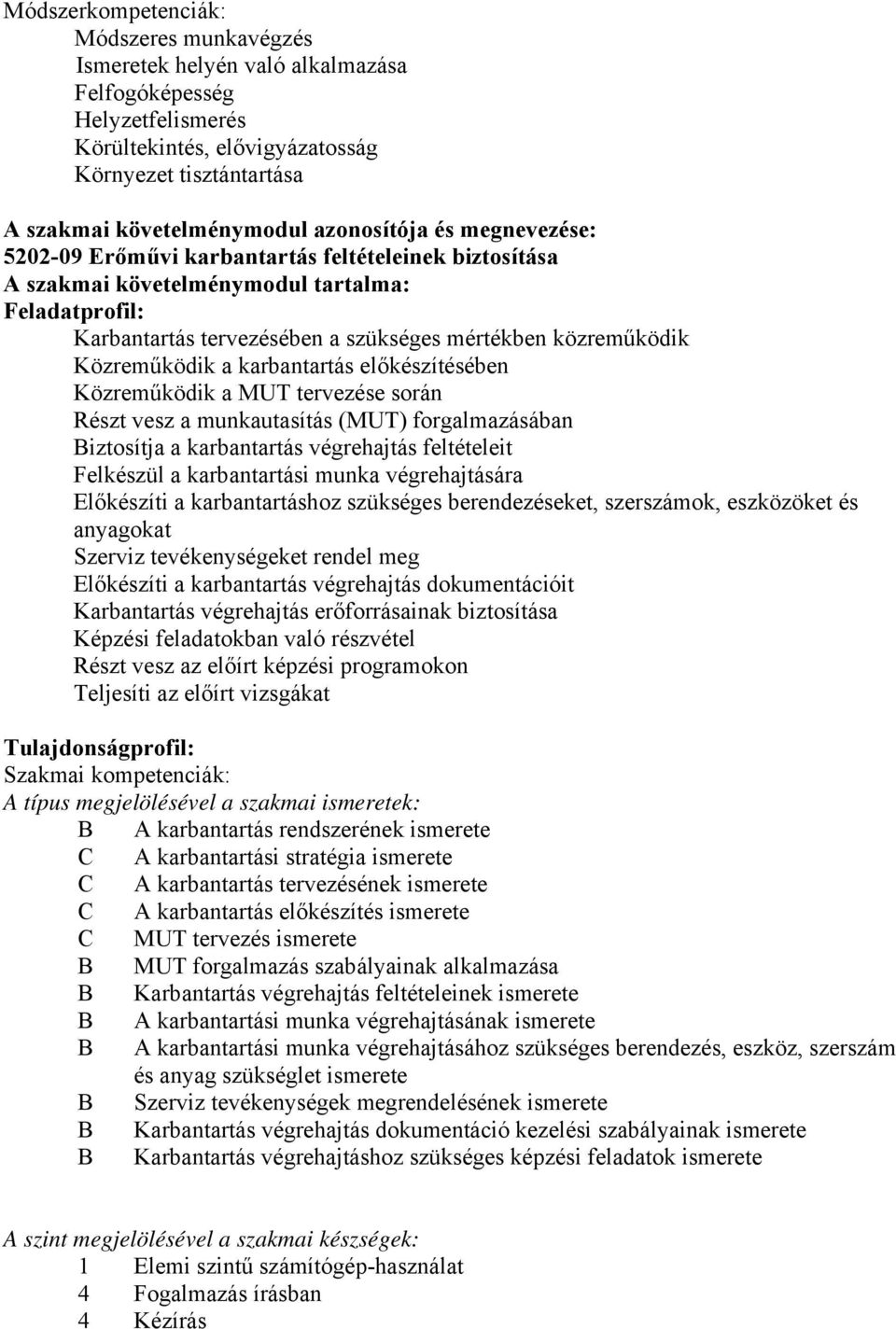 Módszerkompetenciák:
Módszeres munkavégzés
Ismeretek helyén való alkalmazása
Felfogóképesség
Helyzetfelismerés
Körültekintés, elővigyázatosság
Környezet tisztántartása

A szakmai követelménymodul azonosítója és megnevezése:
5202-09 Erőművi karbantartás feltételeinek biztosítása
A szakmai követelménymodul tartalma:
Feladatprofil:
Karbantartás tervezésében a szükséges mértékben közreműködik
Közreműködik a karbantartás előkészítésében
Közreműködik a MUT tervezése során
Részt vesz a munkautasítás (MUT) forgalmazásában
Biztosítja a karbantartás végrehajtás feltételeit
Felkészül a karbantartási munka végrehajtására
Előkészíti a karbantartáshoz szükséges berendezéseket, szerszámok, eszközöket és anyagokat
Szerviz tevékenységeket rendel meg
Előkészíti a karbantartás végrehajtás dokumentációit
Karbantartás végrehajtás erőforrásainak biztosítása
Képzési feladatokban való részvétel
Részt vesz az előírt képzési programokon
Teljesíti az előírt vizsgákat

Tulajdonságprofil:
Szakmai kompetenciák:
A típus megjelölésével a szakmai ismeretek:
B A karbantartás rendszerének ismerete
C A karbantartási stratégia ismerete
C A karbantartás tervezésének ismerete
C A karbantartás előkészítés ismerete
C MUT tervezés ismerete
B MUT forgalmazás szabályainak alkalmazása
B Karbantartás végrehajtás feltételeinek ismerete
B A karbantartási munka végrehajtásának ismerete
B A karbantartási munka végrehajtásához szükséges berendezés, eszköz, szerszám és anyag szükséglet ismerete
B Szerviz tevékenységek megrendelésének ismerete
B Karbantartás végrehajtás dokumentáció kezelési szabályainak ismerete
B Karbantartás végrehajtáshoz szükséges képzési feladatok ismerete

A szint megjelölésével a szakmai készségek:
1 Elemi szintű számítógép-használat
4 Fogalmazás írásban
4 Kézírás